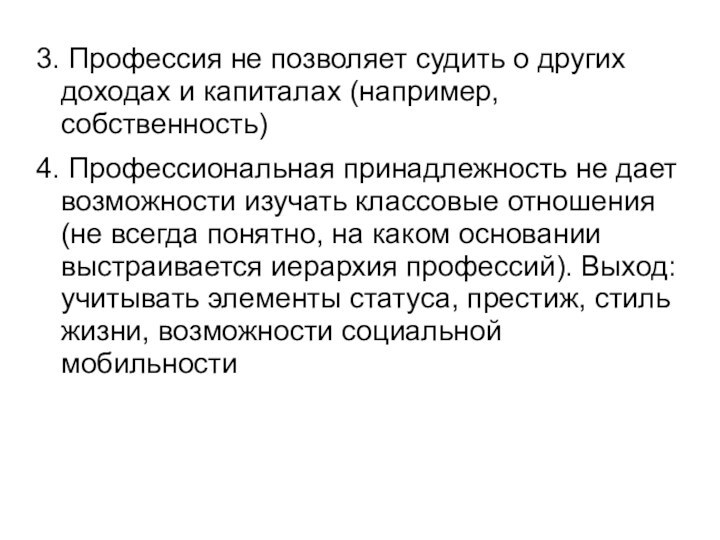 3. Профессия не позволяет судить о других доходах и капиталах (например, собственность)

4. Профессиональная принадлежность не дает возможности изучать классовые отношения (не всегда понятно, на каком основании выстраивается иерархия профессий). Выход: учитывать элементы статуса, престиж, стиль жизни, возможности социальной мобильности